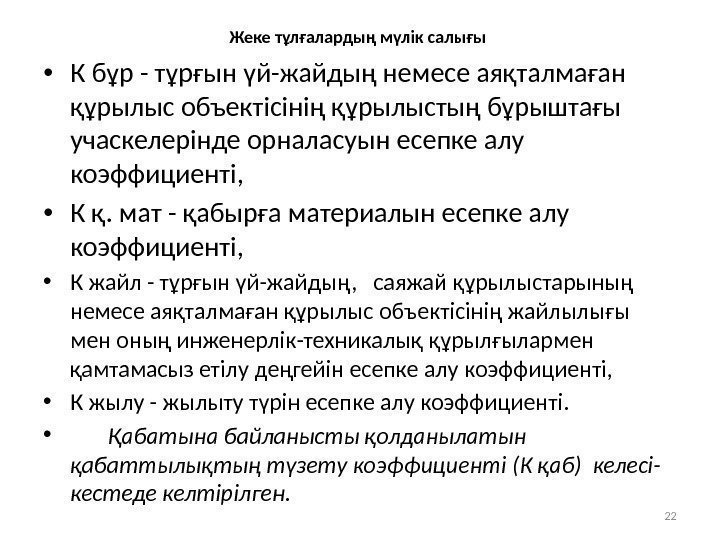 Жеке тұлғалардың мүлік салығы

• К бұр - тұрғын үй-жайдың немесе аяқталмаған құрылыс объектісінің құрылыстың бұрыштағы учаскелерінде орналасуын есепке алу коэффициенті,
• К қ. мат - қабырға материалын есепке алу коэффициенті,
• К жайл - тұрғын үй-жайдың, саяжай құрылыстарының немесе аяқталмаған құрылыс объектісінің жайлылығы мен оның инженерлік-техникалық құрылғылармен қамтамасыз етілу деңгейін есепке алу коэффициенті,
• К жылу - жылыту түрін есепке алу коэффициенті.
• Қабатына байланысты қолданылатын қабаттылықтың түзету коэффициенті (К қаб) келесі-кестеде келтірілген.

22